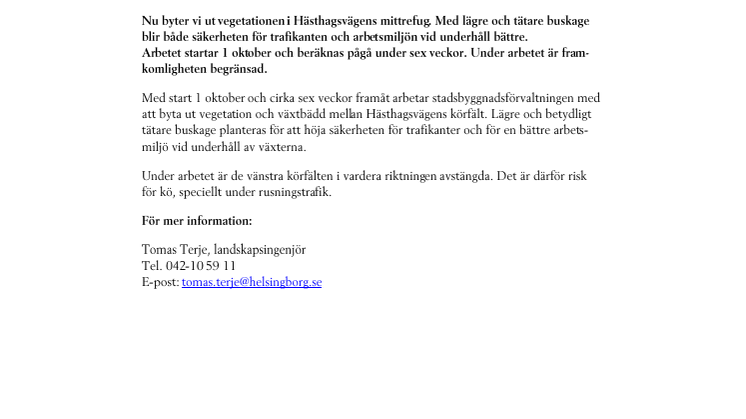 Nu byter vi ut vegetationen i Hästhagsvägens mittrefug. Med lägre och tätare buskage blir både säkerheten för trafikanten och arbetsmiljön vid underhåll bättre.
Arbetet startar 1 oktober och beräknas pågå under sex veckor. Under arbetet är framkomligheten begränsad.

Med start 1 oktober och cirka sex veckor framåt arbetar stadsbyggnadsförvaltningen med att byta ut vegetation och växtbädd mellan Hästhagsvägens körfält. Lägre och betydligt tätare buskage planteras för att höja säkerheten för trafikanter och för en bättre arbetsmiljö vid underhåll av växterna.

Under arbetet är de vänstra körfälten i vardera riktningen avstängda. Det är därför risk för kö, speciellt under rusningstrafik.

För mer information:

Tomas Terje, landskapsingenjör
Tel. 042-10 59 11
E-post: tomas.terje@helsingborg.se